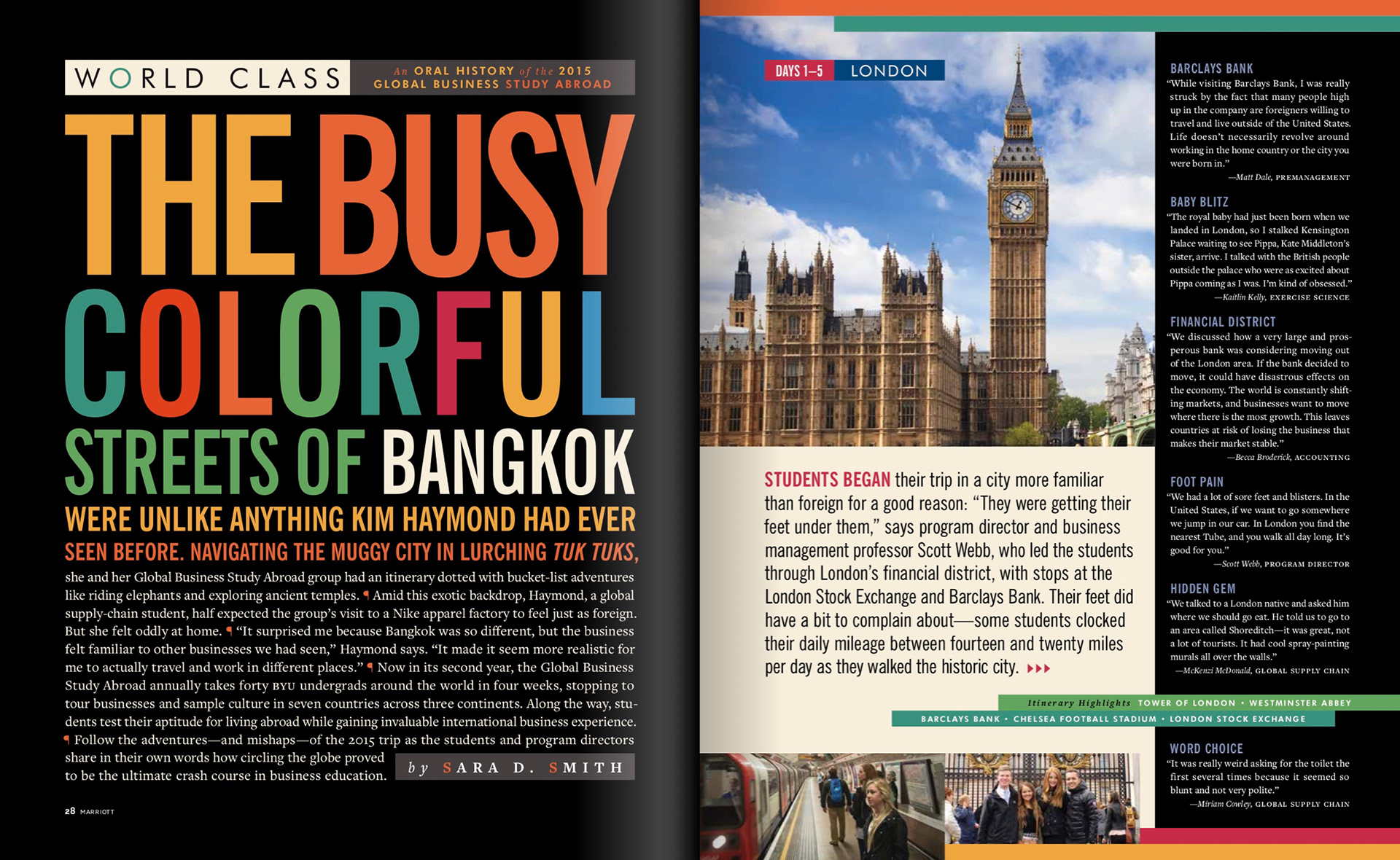 WORLD CLASS

An ORAL HISTORY of the 2015 GLOBAL BUSINESS STUDY ABROAD

THE BUSY COLORFUL STREETS OF BANGKOK

WERE UNLIKE ANYTHING KIM HAYMOND HAD EVER SEEN BEFORE. NAVIGATING THE MUGGY CITY IN LURCHING TUK TUKS, she and her Global Business Study Abroad group had an itinerary dotted with bucket-list adventures like riding elephants and exploring ancient temples. ¶ Amid this exotic backdrop, Haymond, a global supply-chain student, half expected the group's visit to a Nike apparel factory to feel just as foreign. But she felt oddly at home. ¶ "It surprised me because Bangkok was so different, but the business felt familiar to other businesses we had seen," Haymond says. "It made it seem more realistic for me to actually travel and work in different places." ¶ Now in its second year, the Global Business Study Abroad annually takes forty BYU undergrads around the world in four weeks, stopping to tour businesses and sample culture in seven countries across three continents. Along the way, students test their aptitude for living abroad while gaining invaluable international business experience. ¶ Follow the adventures—and mishaps—of the 2015 trip as the students and program directors share in their own words how circling the globe proved to be the ultimate crash course in business education.

by SARA D. SMITH

28 MARRIOTT

DAYS 1–5 LONDON

STUDENTS BEGAN their trip in a city more familiar than foreign for a good reason: "They were getting their feet under them," says program director and business management professor Scott Webb, who led the students through London's financial district, with stops at the London Stock Exchange and Barclays Bank. Their feet did have a bit to complain about—some students clocked their daily mileage between fourteen and twenty miles per day as they walked the historic city. ▸▸▸

Itinerary Highlights TOWER OF LONDON • WESTMINSTER ABBEY
BARCLAYS BANK • CHELSEA FOOTBALL STADIUM • LONDON STOCK EXCHANGE

BARCLAYS BANK
"While visiting Barclays Bank, I was really struck by the fact that many people high up in the company are foreigners willing to travel and live outside of the United States. Life doesn't necessarily revolve around working in the home country or the city you were born in."
—Matt Dale, PREMANAGEMENT

BABY BLITZ
"The royal baby had just been born when we landed in London, so I stalked Kensington Palace waiting to see Pippa, Kate Middleton's sister, arrive. I talked with the British people outside the palace who were as excited about Pippa coming as I was. I'm kind of obsessed."
—Kaitlin Kelly, EXERCISE SCIENCE

FINANCIAL DISTRICT
"We discussed how a very large and prosperous bank was considering moving out of the London area. If the bank decided to move, it could have disastrous effects on the economy. The world is constantly shifting markets, and businesses want to move where there is the most growth. This leaves countries at risk of losing the business that makes their market stable."
—Becca Broderick, ACCOUNTING

FOOT PAIN
"We had a lot of sore feet and blisters. In the United States, if we want to go somewhere we jump in our car. In London you find the nearest Tube, and you walk all day long. It's good for you."
—Scott Webb, PROGRAM DIRECTOR

HIDDEN GEM
"We talked to a London native and asked him where we should go eat. He told us to go to an area called Shoreditch—it was great, not a lot of tourists. It had cool spray-painting murals all over the walls."
—McKenzi McDonald, GLOBAL SUPPLY CHAIN

WORD CHOICE
"It was really weird asking for the toilet the first several times because it seemed so blunt and not very polite."
—Miriam Cowley, GLOBAL SUPPLY CHAIN